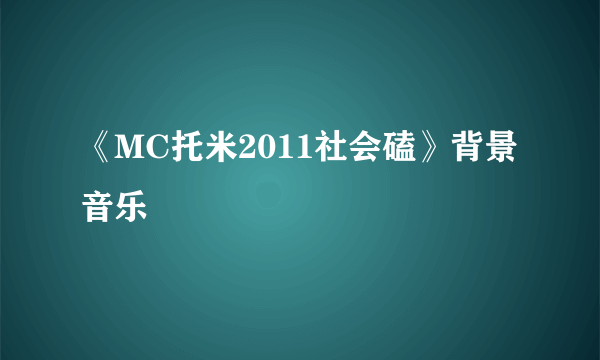 《MC托米2011社会磕》背景音乐